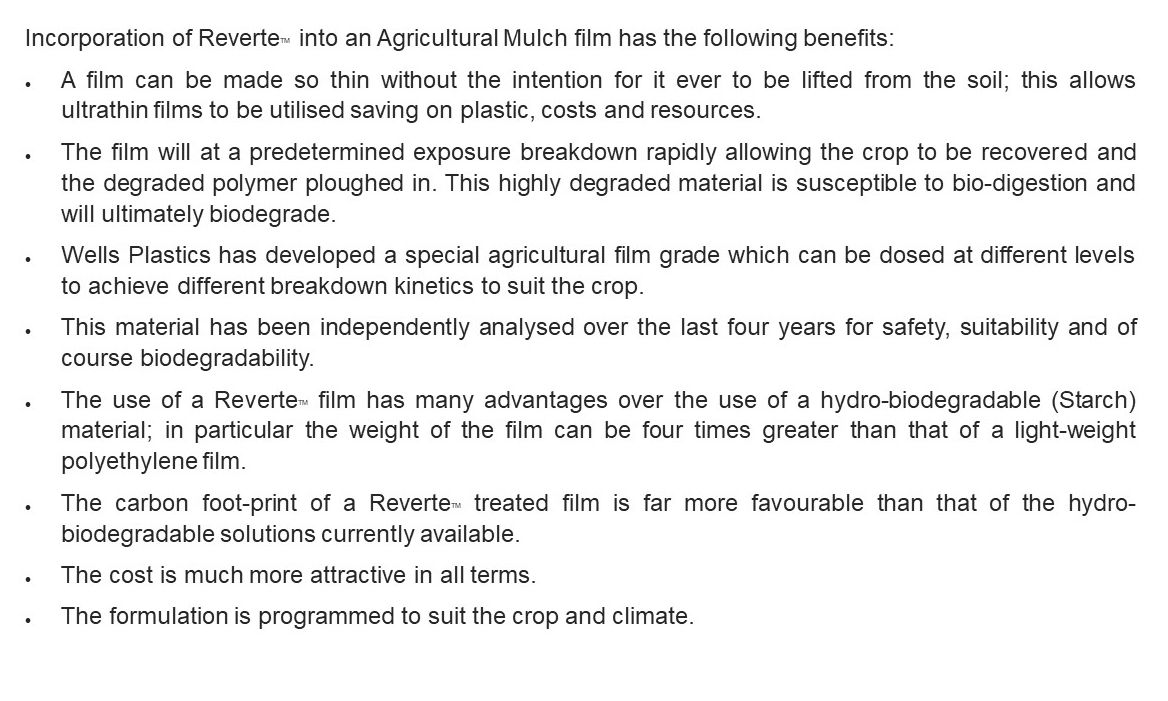 Incorporation of Reverte™ into an Agricultural Mulch film has the following benefits:

• A film can be made so thin without the intention for it ever to be lifted from the soil; this allows ultrathin films to be utilised saving on plastic, costs and resources.

• The film will at a predetermined exposure breakdown rapidly allowing the crop to be recovered and the degraded polymer ploughed in. This highly degraded material is susceptible to bio-digestion and will ultimately biodegrade.

• Wells Plastics has developed a special agricultural film grade which can be dosed at different levels to achieve different breakdown kinetics to suit the crop.

• This material has been independently analysed over the last four years for safety, suitability and of course biodegradability.

• The use of a Reverte™ film has many advantages over the use of a hydro-biodegradable (Starch) material; in particular the weight of the film can be four times greater than that of a light-weight polyethylene film.

• The carbon foot-print of a Reverte™ treated film is far more favourable than that of the hydro-biodegradable solutions currently available.

• The cost is much more attractive in all terms.

• The formulation is programmed to suit the crop and climate.